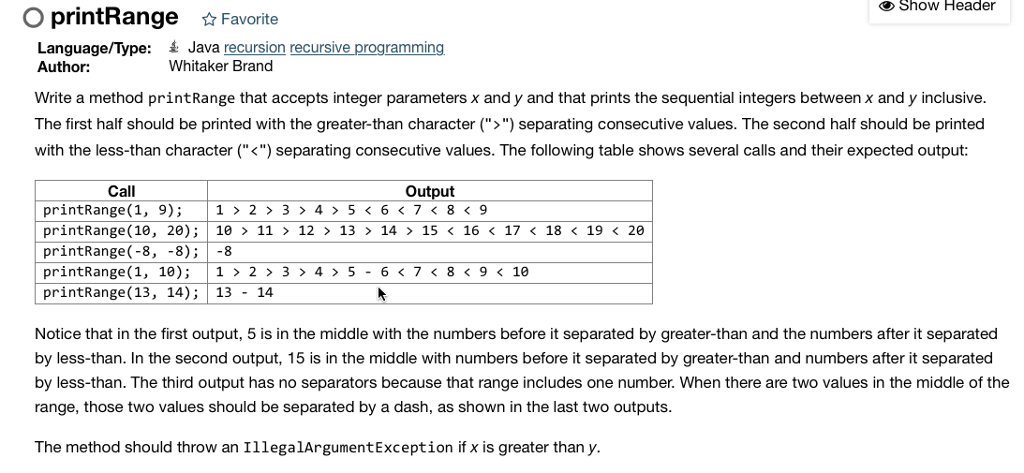 printRange ☆ Favorite

Show Header

Language/Type: Java recursion recursive programming
Author: Whitaker Brand

Write a method printRange that accepts integer parameters x and y and that prints the sequential integers between x and y inclusive. The first half should be printed with the greater-than character (">") separating consecutive values. The second half should be printed with the less-than character ("<") separating consecutive values. The following table shows several calls and their expected output:

| Call | Output |
|---|---|
| printRange(1, 9); | 1 > 2 > 3 > 4 > 5 < 6 < 7 < 8 < 9 |
| printRange(10, 20); | 10 > 11 > 12 > 13 > 14 > 15 < 16 < 17 < 18 < 19 < 20 |
| printRange(-8, -8); | -8 |
| printRange(1, 10); | 1 > 2 > 3 > 4 > 5 - 6 < 7 < 8 < 9 < 10 |
| printRange(13, 14); | 13 - 14 |

Notice that in the first output, 5 is in the middle with the numbers before it separated by greater-than and the numbers after it separated by less-than. In the second output, 15 is in the middle with numbers before it separated by greater-than and numbers after it separated by less-than. The third output has no separators because that range includes one number. When there are two values in the middle of the range, those two values should be separated by a dash, as shown in the last two outputs.

The method should throw an IllegalArgumentException if x is greater than y.